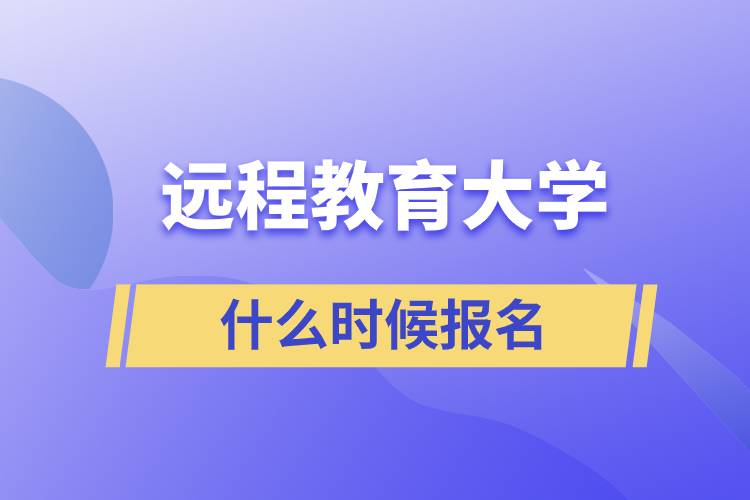 远程教育大学

什么时候报名